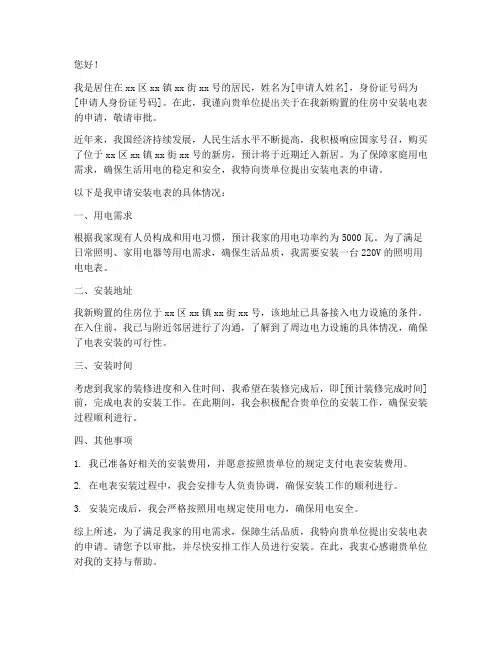 您好！

我是居住在 xx 区 xx 镇 xx 街 xx 号的居民，姓名为[申请人姓名]，身份证号码为[申请人身份证号码]。在此，我谨向贵单位提出关于在我新购置的住房中安装电表的申请，敬请审批。

近年来，我国经济持续发展，人民生活水平不断提高，我积极响应国家号召，购买了位于 xx 区 xx 镇 xx 街 xx 号的新房，预计将于近期迁入新居。为了保障家庭用电需求，确保生活用电的稳定和安全，我特向贵单位提出安装电表的申请。

以下是我申请安装电表的具体情况：

一、用电需求

根据我家现有人员构成和用电习惯，预计我家的用电功率约为 5000 瓦。为了满足日常照明、家用电器等用电需求，确保生活品质，我需要安装一台 220V 的照明用电电表。

二、安装地址

我新购置的住房位于 xx 区 xx 镇 xx 街 xx 号，该地址已具备接入电力设施的条件。在入住前，我已与附近邻居进行了沟通，了解到了周边电力设施的具体情况，确保了电表安装的可行性。

三、安装时间

考虑到我家的装修进度和入住时间，我希望在装修完成后，即[预计装修完成时间]前，完成电表的安装工作。在此期间，我会积极配合贵单位的安装工作，确保安装过程顺利进行。

四、其他事项

1. 我已准备好相关的安装费用，并愿意按照贵单位的规定支付电表安装费用。

2. 在电表安装过程中，我会安排专人负责协调，确保安装工作的顺利进行。

3. 安装完成后，我会严格按照用电规定使用电力，确保用电安全。

综上所述，为了满足我家的用电需求，保障生活品质，我特向贵单位提出安装电表的申请。请您予以审批，并尽快安排工作人员进行安装。在此，我衷心感谢贵单位对我的支持与帮助。